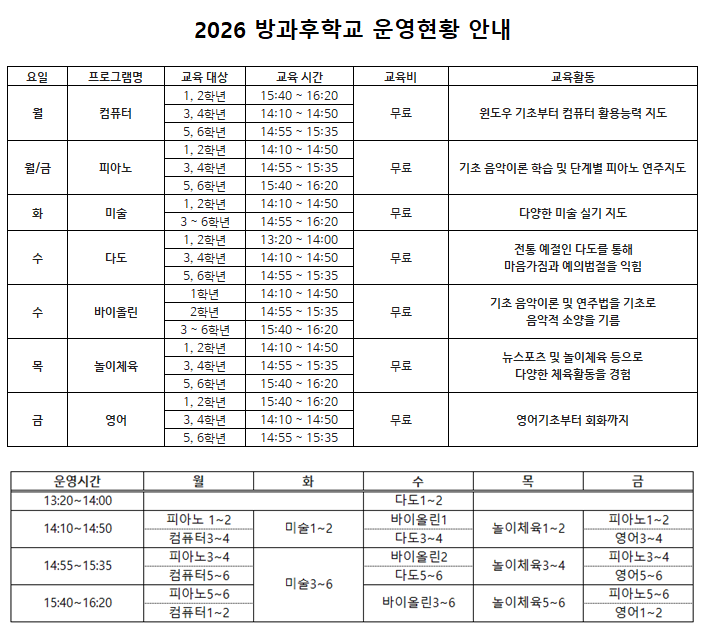 2026 방과후학교 운영현황 안내

| 요일 | 프로그램명 | 교육 대상 | 교육 시간 | 교육비 | 교육활동 |
|---|---|---|---|---|---|
| 월 | 컴퓨터 | 1, 2학년 | 15:40 ~ 16:20 | 무료 | 윈도우 기초부터 컴퓨터 활용능력 지도 |
| | | 3, 4학년 | 14:10 ~ 14:50 | | |
| | | 5, 6학년 | 14:55 ~ 15:35 | | |
| 월/금 | 피아노 | 1, 2학년 | 14:10 ~ 14:50 | 무료 | 기초 음악이론 학습 및 단계별 피아노 연주지도 |
| | | 3, 4학년 | 14:55 ~ 15:35 | | |
| | | 5, 6학년 | 15:40 ~ 16:20 | | |
| 화 | 미술 | 1, 2학년 | 14:10 ~ 14:50 | 무료 | 다양한 미술 실기 지도 |
| | | 3 ~ 6학년 | 14:55 ~ 16:20 | | |
| 수 | 다도 | 1, 2학년 | 13:20 ~ 14:00 | 무료 | 전통 예절인 다도를 통해 마음가짐과 예의범절을 익힘 |
| | | 3, 4학년 | 14:10 ~ 14:50 | | |
| | | 5, 6학년 | 14:55 ~ 15:35 | | |
| 수 | 바이올린 | 1학년 | 14:10 ~ 14:50 | 무료 | 기초 음악이론 및 연주법을 기초로 음악적 소양을 기름 |
| | | 2학년 | 14:55 ~ 15:35 | | |
| | | 3 ~ 6학년 | 15:40 ~ 16:20 | | |
| 목 | 놀이체육 | 1, 2학년 | 14:10 ~ 14:50 | 무료 | 뉴스포츠 및 놀이체육 등으로 다양한 체육활동을 경험 |
| | | 3, 4학년 | 14:55 ~ 15:35 | | |
| | | 5, 6학년 | 15:40 ~ 16:20 | | |
| 금 | 영어 | 1, 2학년 | 15:40 ~ 16:20 | 무료 | 영어기초부터 회화까지 |
| | | 3, 4학년 | 14:10 ~ 14:50 | | |
| | | 5, 6학년 | 14:55 ~ 15:35 | | |

| 운영시간 | 월 | 화 | 수 | 목 | 금 |
|---|---|---|---|---|---|
| 13:20~14:00 | | | 다도1~2 | | |
| 14:10~14:50 | 피아노 1~2 | 미술1~2 | 바이올린1 | 놀이체육1~2 | 피아노1~2 |
| | 컴퓨터3~4 | | 다도3~4 | | 영어3~4 |
| 14:55~15:35 | 피아노3~4 | 미술3~6 | 바이올린2 | 놀이체육3~4 | 피아노3~4 |
| | 컴퓨터5~6 | | 다도5~6 | | 영어5~6 |
| 15:40~16:20 | 피아노5~6 | | 바이올린3~6 | 놀이체육5~6 | 피아노5~6 |
| | 컴퓨터1~2 | | | | 영어1~2 |